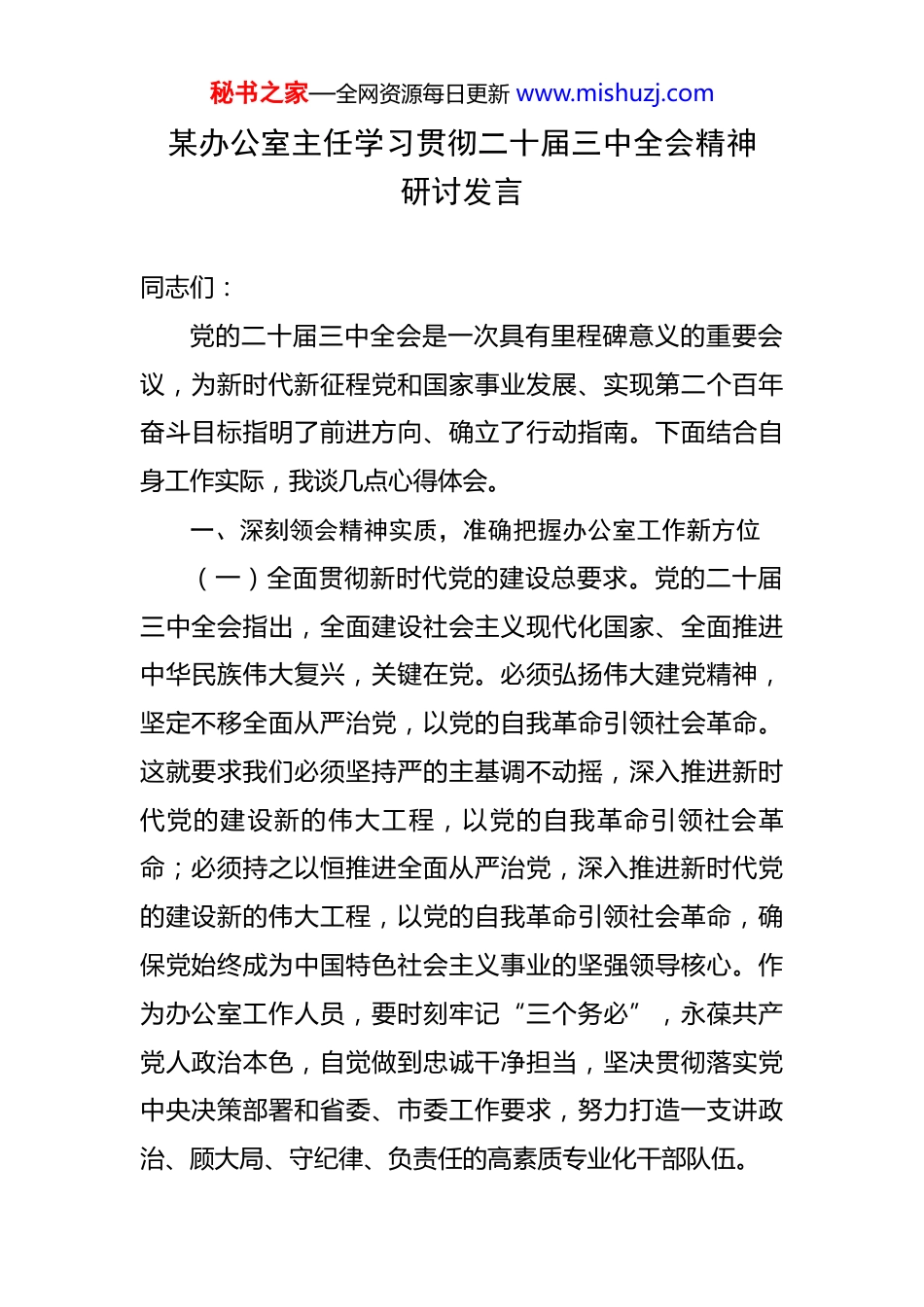 秘书之家—全网资源每日更新 www.mishuzj.com

某办公室主任学习贯彻二十届三中全会精神研讨发言

同志们：

党的二十届三中全会是一次具有里程碑意义的重要会议，为新时代新征程党和国家事业发展、实现第二个百年奋斗目标指明了前进方向、确立了行动指南。下面结合自身工作实际，我谈几点心得体会。

一、深刻领会精神实质，准确把握办公室工作新方位

（一）全面贯彻新时代党的建设总要求。党的二十届三中全会指出，全面建设社会主义现代化国家、全面推进中华民族伟大复兴，关键在党。必须弘扬伟大建党精神，坚定不移全面从严治党，以党的自我革命引领社会革命。这就要求我们必须坚持严的主基调不动摇，深入推进新时代党的建设新的伟大工程，以党的自我革命引领社会革命；必须持之以恒推进全面从严治党，深入推进新时代党的建设新的伟大工程，以党的自我革命引领社会革命，确保党始终成为中国特色社会主义事业的坚强领导核心。作为办公室工作人员，要时刻牢记“三个务必”，永葆共产党人政治本色，自觉做到忠诚干净担当，坚决贯彻落实党中央决策部署和省委、市委工作要求，努力打造一支讲政治、顾大局、守纪律、负责任的高素质专业化干部队伍。